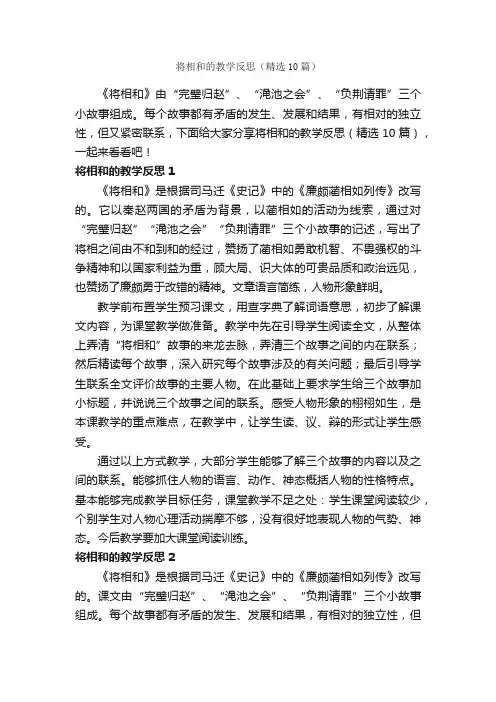 将相和的教学反思（精选10篇）

《将相和》由“完璧归赵”、“渑池之会”、“负荆请罪”三个小故事组成。每个故事都有矛盾的发生、发展和结果，有相对的独立性，但又紧密联系，下面给大家分享将相和的教学反思（精选10篇），一起来看看吧！

将相和的教学反思1

《将相和》是根据司马迁《史记》中的《廉颇蔺相如列传》改写的。它以秦赵两国的矛盾为背景，以蔺相如的活动为线索，通过对“完璧归赵”“渑池之会”“负荆请罪”三个小故事的记述，写出了将相之间由不和到和的经过，赞扬了蔺相如勇敢机智、不畏强权的斗争精神和以国家利益为重，顾大局、识大体的可贵品质和政治远见，也赞扬了廉颇勇于改错的精神。文章语言简练，人物形象鲜明。

教学前布置学生预习课文，用查字典了解词语意思，初步了解课文内容，为课堂教学做准备。教学中先在引导学生阅读全文，从整体上弄清“将相和”故事的来龙去脉，弄清三个故事之间的内在联系；然后精读每个故事，深入研究每个故事涉及的有关问题；最后引导学生联系全文评价故事的主要人物。在此基础上要求学生给三个故事加小标题，并说说三个故事之间的联系。感受人物形象的栩栩如生，是本课教学的重点难点，在教学中，让学生读、议、辩的形式让学生感受。

通过以上方式教学，大部分学生能够了解三个故事的内容以及之间的联系。能够抓住人物的语言、动作、神态概括人物的性格特点。基本能够完成教学目标任务，课堂教学不足之处：学生课堂阅读较少，个别学生对人物心理活动揣摩不够，没有很好地表现人物的气势、神态。今后教学要加大课堂阅读训练。

将相和的教学反思2

《将相和》是根据司马迁《史记》中的《廉颇蔺相如列传》改写的。课文由“完璧归赵”、“渑池之会”、“负荆请罪”三个小故事组成。每个故事都有矛盾的发生、发展和结果，有相对的独立性，但